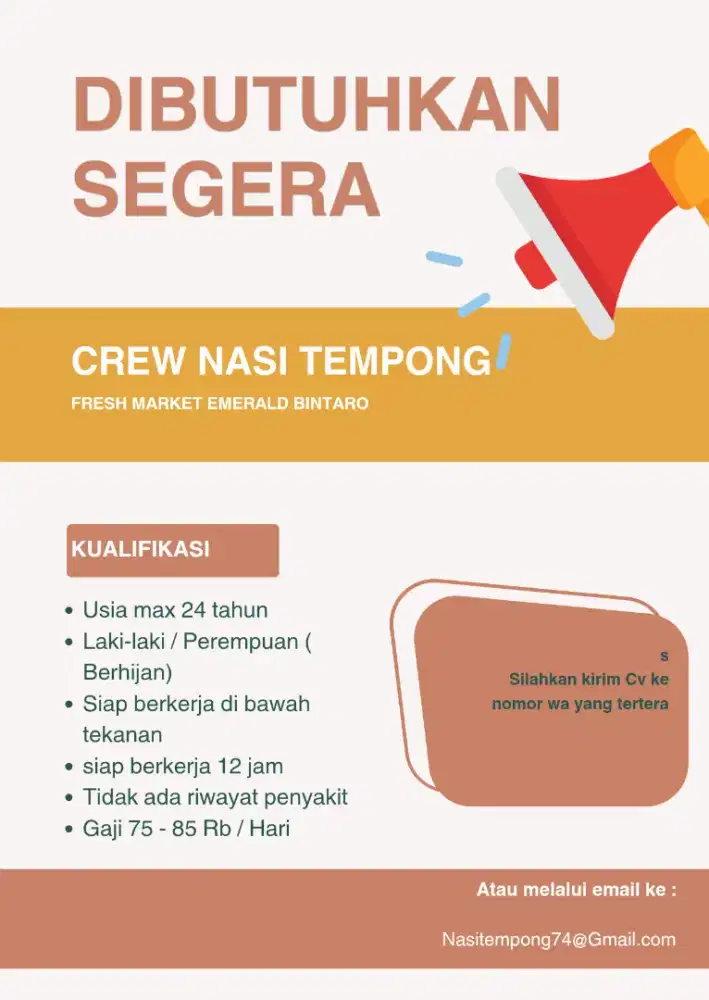 DIBUTUHKAN SEGERA

CREW NASI TEMPONG

FRESH MARKET EMERALD BINTARO

KUALIFIKASI

- Usia max 24 tahun
- Laki-laki / Perempuan ( Berhijan)
- Siap berkerja di bawah tekanan
- siap berkerja 12 jam
- Tidak ada riwayat penyakit
- Gaji 75 - 85 Rb / Hari

s
Silahkan kirim Cv ke nomor wa yang tertera

Atau melalui email ke :

Nasitempong74@Gmail.com